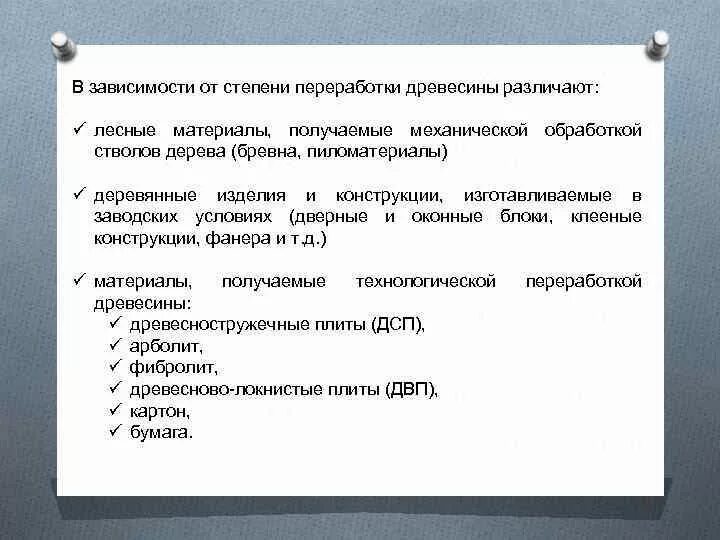 В зависимости от степени переработки древесины различают:

✓ лесные материалы, получаемые механической обработкой стволов дерева (бревна, пиломатериалы)

✓ деревянные изделия и конструкции, изготавливаемые в заводских условиях (дверные и оконные блоки, клееные конструкции, фанера и т.д.)

✓ материалы, получаемые технологической переработкой древесины:
✓ древесностружечные плиты (ДСП),
✓ арболит,
✓ фибролит,
✓ древесново-локнистые плиты (ДВП),
✓ картон,
✓ бумага.